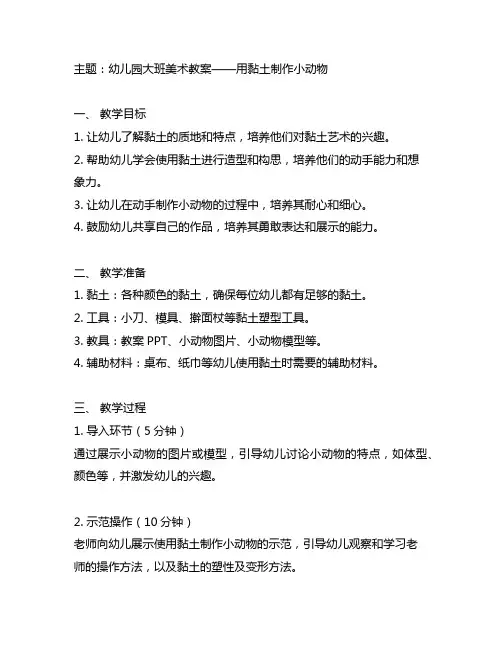 主题：幼儿园大班美术教案——用黏土制作小动物

一、 教学目标
1. 让幼儿了解黏土的质地和特点，培养他们对黏土艺术的兴趣。
2. 帮助幼儿学会使用黏土进行造型和构思，培养他们的动手能力和想象力。
3. 让幼儿在动手制作小动物的过程中，培养其耐心和细心。
4. 鼓励幼儿共享自己的作品，培养其勇敢表达和展示的能力。

二、 教学准备
1. 黏土：各种颜色的黏土，确保每位幼儿都有足够的黏土。
2. 工具：小刀、模具、擀面杖等黏土塑型工具。
3. 教具：教案 PPT、小动物图片、小动物模型等。
4. 辅助材料：桌布、纸巾等幼儿使用黏土时需要的辅助材料。

三、 教学过程
1. 导入环节（5 分钟）
通过展示小动物的图片或模型，引导幼儿讨论小动物的特点，如体型、颜色等，并激发幼儿的兴趣。

2. 示范操作（10 分钟）
老师向幼儿展示使用黏土制作小动物的示范，引导幼儿观察和学习老师的操作方法，以及黏土的塑性及变形方法。